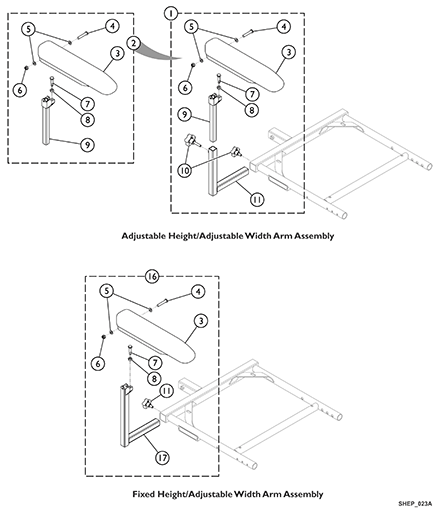 5
4
3
6
7
8
9
2
1
5
4
3
6
7
8
9
10
11

Adjustable Height/Adjustable Width Arm Assembly

16
5
4
3
6
7
8
11
17

Fixed Height/Adjustable Width Arm Assembly

SHEP_023A